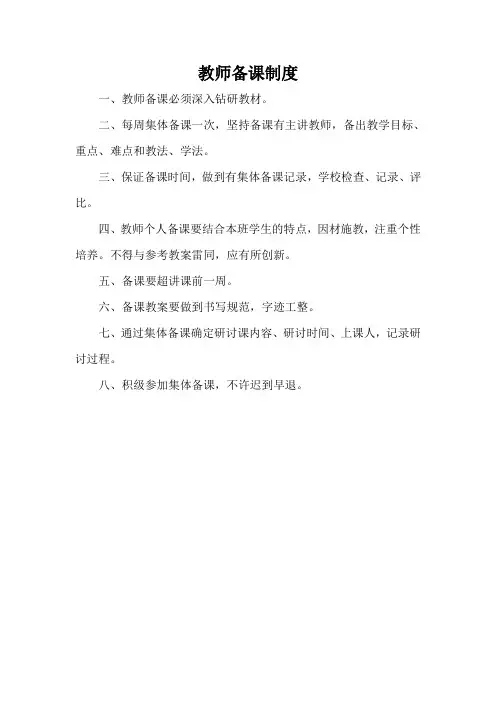 教师备课制度

一、教师备课必须深入钻研教材。

二、每周集体备课一次，坚持备课有主讲教师，备出教学目标、重点、难点和教法、学法。

三、保证备课时间，做到有集体备课记录，学校检查、记录、评比。

四、教师个人备课要结合本班学生的特点，因材施教，注重个性培养。不得与参考教案雷同，应有所创新。

五、备课要超讲课前一周。

六、备课教案要做到书写规范，字迹工整。

七、通过集体备课确定研讨课内容、研讨时间、上课人，记录研讨过程。

八、积级参加集体备课，不许迟到早退。